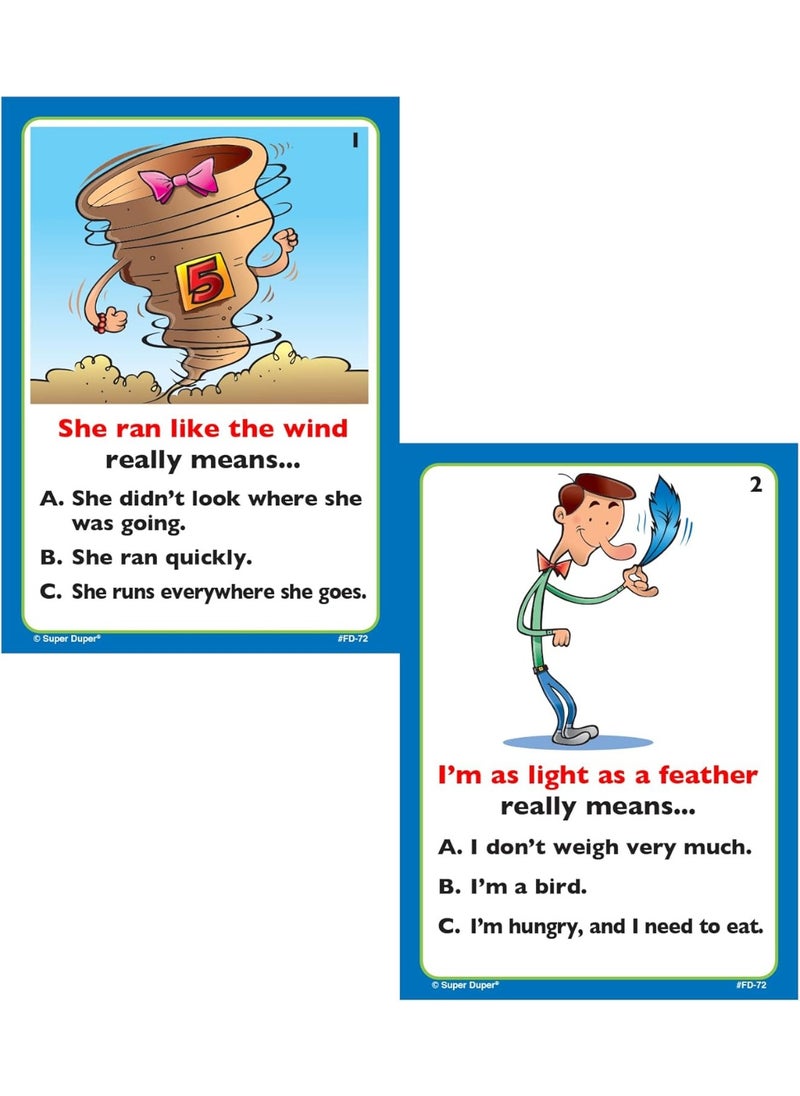 1

5

She ran like the wind really means...

A. She didn't look where she was going.

B. She ran quickly.

C. She runs everywhere she goes.

© Super Duper®

#FD-72

2

I'm as light as a feather really means...

A. I don't weigh very much.

B. I'm a bird.

C. I'm hungry, and I need to eat.

© Super Duper®

#FD-72